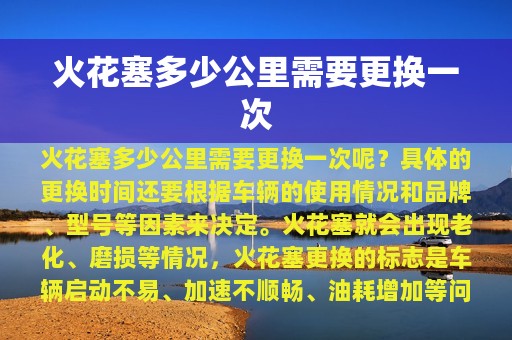 火花塞多少公里需要更换一次

火花塞多少公里需要更换一次呢？具体的更换时间还要根据车辆的使用情况和品牌、型号等因素来决定。火花塞就会出现老化、磨损等情况，火花塞更换的标志是车辆启动不易、加速不顺畅、油耗增加等问